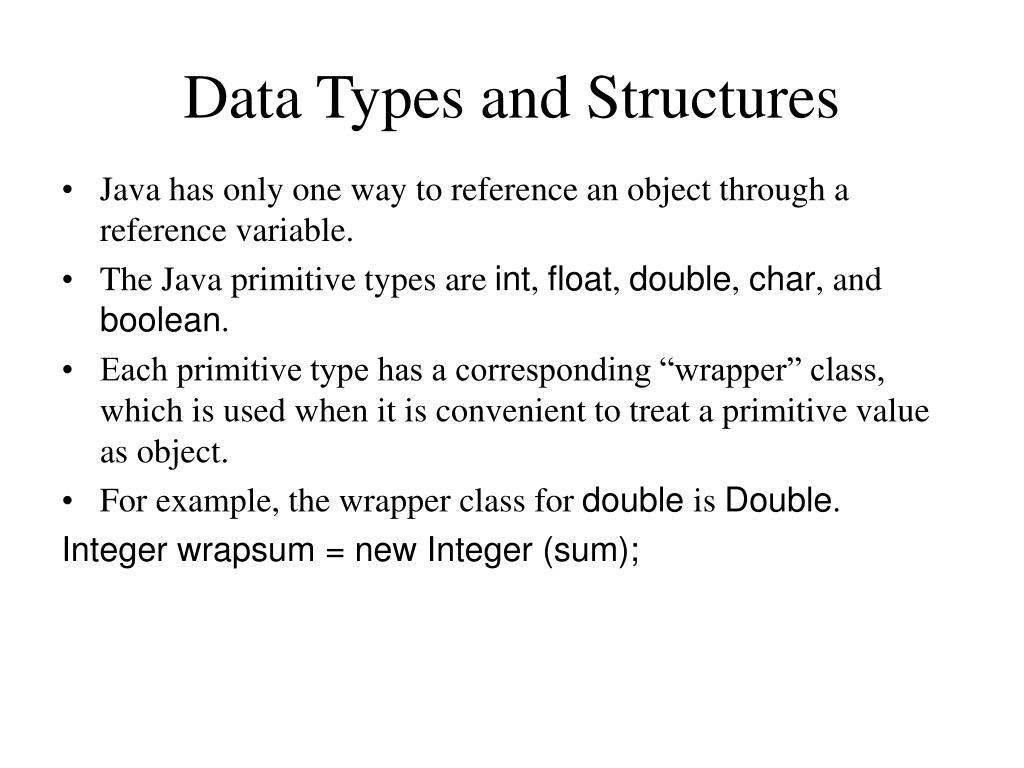 Data Types and Structures

• Java has only one way to reference an object through a reference variable.

• The Java primitive types are int, float, double, char, and boolean.

• Each primitive type has a corresponding “wrapper” class, which is used when it is convenient to treat a primitive value as object.

• For example, the wrapper class for double is Double.

Integer wrapsum = new Integer (sum);